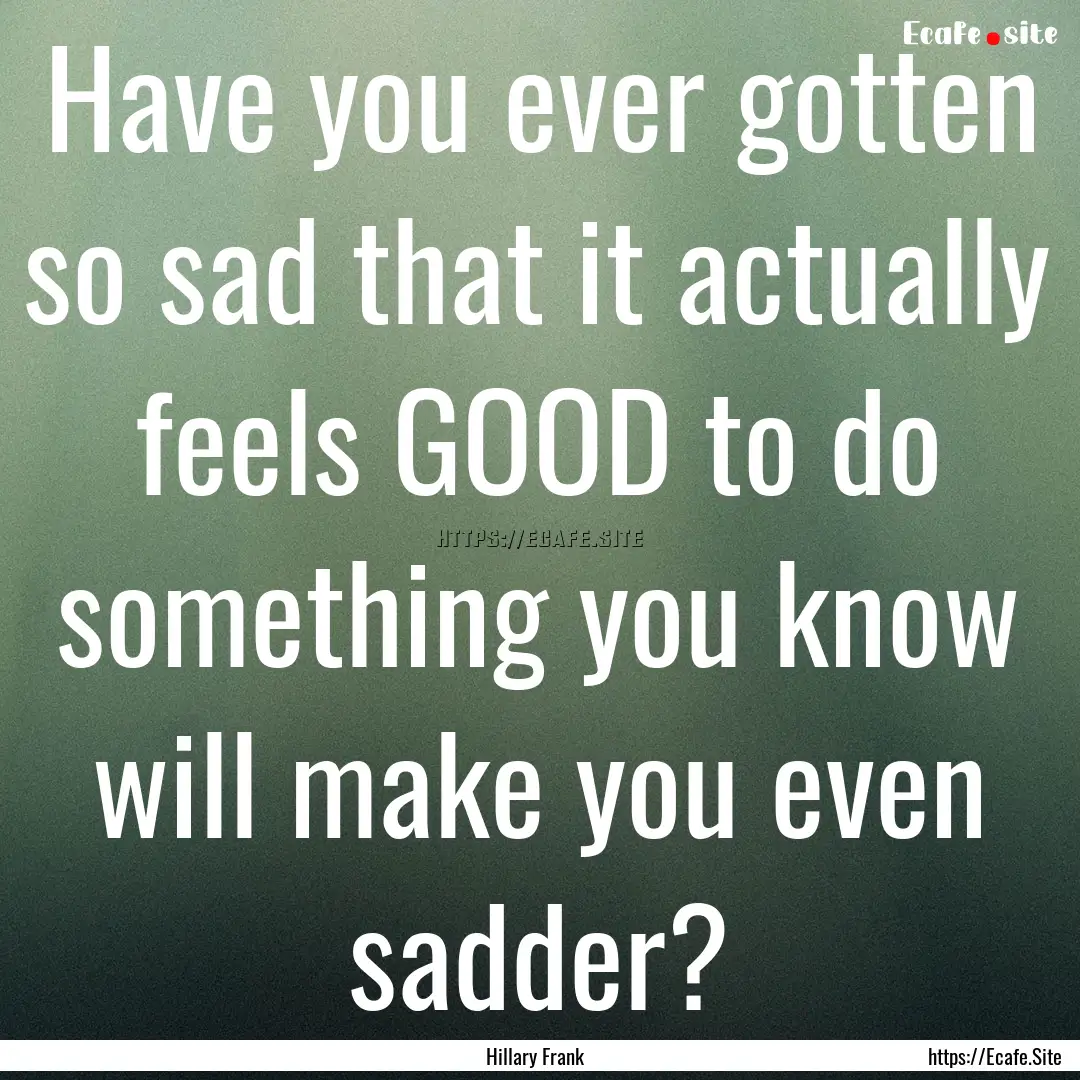 Ecafe.site

Have you ever gotten so sad that it actually feels GOOD to do something you know will make you even sadder?

HTTPS://ECAFE.SITE

Hillary Frank

https://Ecafe.Site